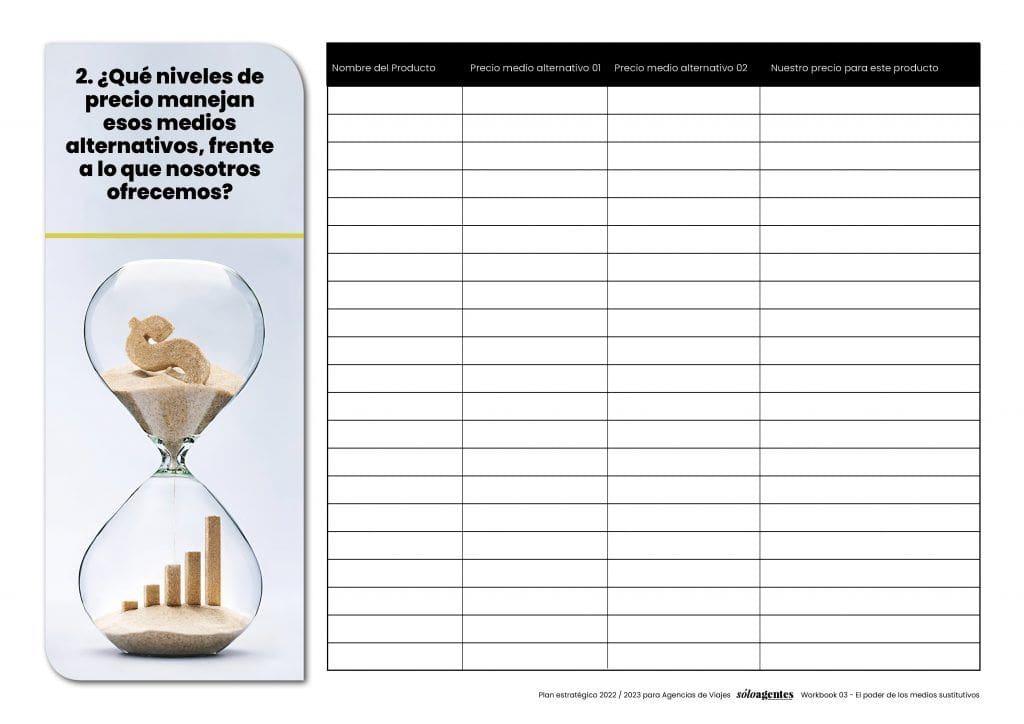 2. ¿Qué niveles de precio manejan esos medios alternativos, frente a lo que nosotros ofrecemos?

| Nombre del Producto | Precio medio alternativo 01 | Precio medio alternativo 02 | Nuestro precio para este producto |
|---|---|---|---|
| | | | |
| | | | |
| | | | |
| | | | |
| | | | |
| | | | |
| | | | |
| | | | |
| | | | |
| | | | |
| | | | |
| | | | |
| | | | |
| | | | |
| | | | |
| | | | |
| | | | |
| | | | |
| | | | |
| | | | |
| | | | |

Plan estratégico 2022 / 2023 para Agencias de Viajes sóloagentes Workbook 03 - El poder de los medios sustitutivos